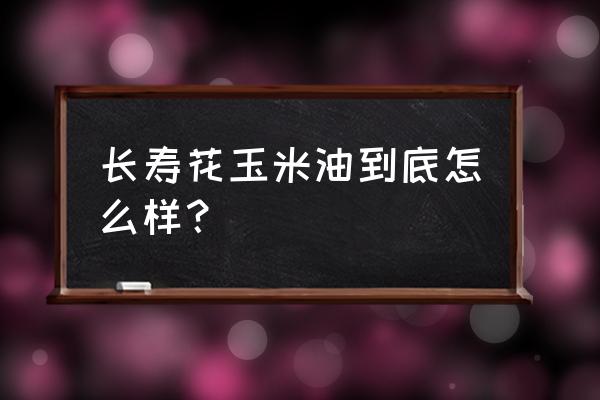 长寿花玉米油到底怎么样？